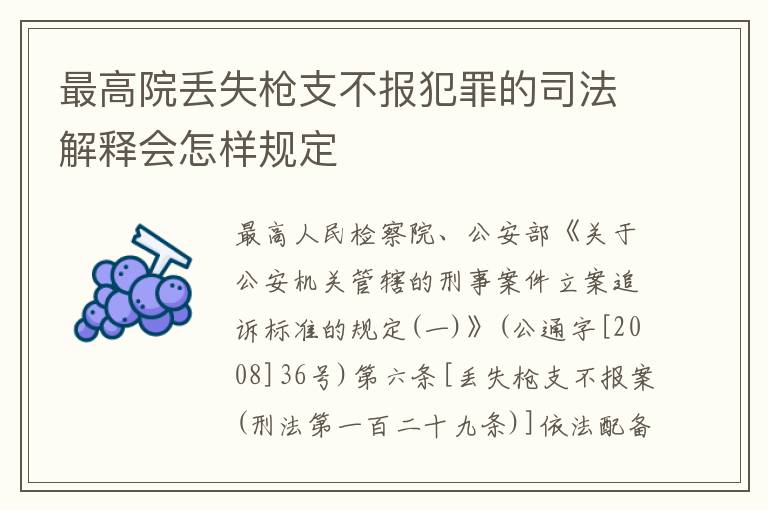 最高院丢失枪支不报犯罪的司法解释会怎样规定

最高人民检察院、公安部《关于公安机关管辖的刑事案件立案追诉标准的规定(一)》(公通字[2008]36号)第六条[丢失枪支不报案(刑法第一百二十九条)]依法配备